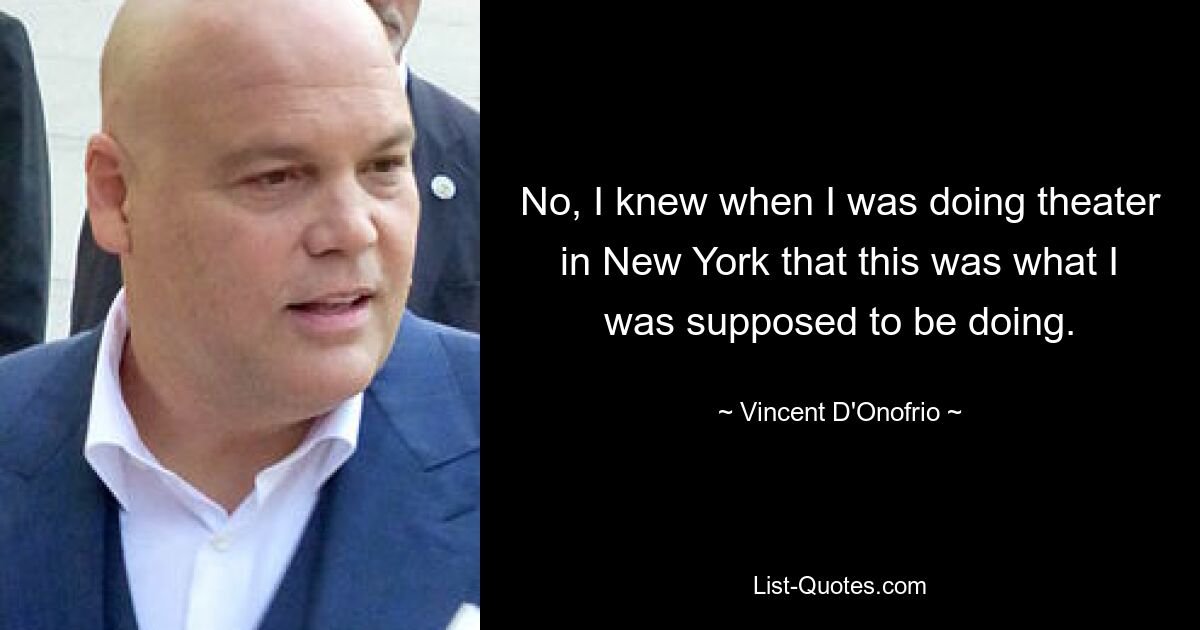 No, I knew when I was doing theater in New York that this was what I was supposed to be doing.

~ Vincent D'Onofrio ~

List-Quotes.com